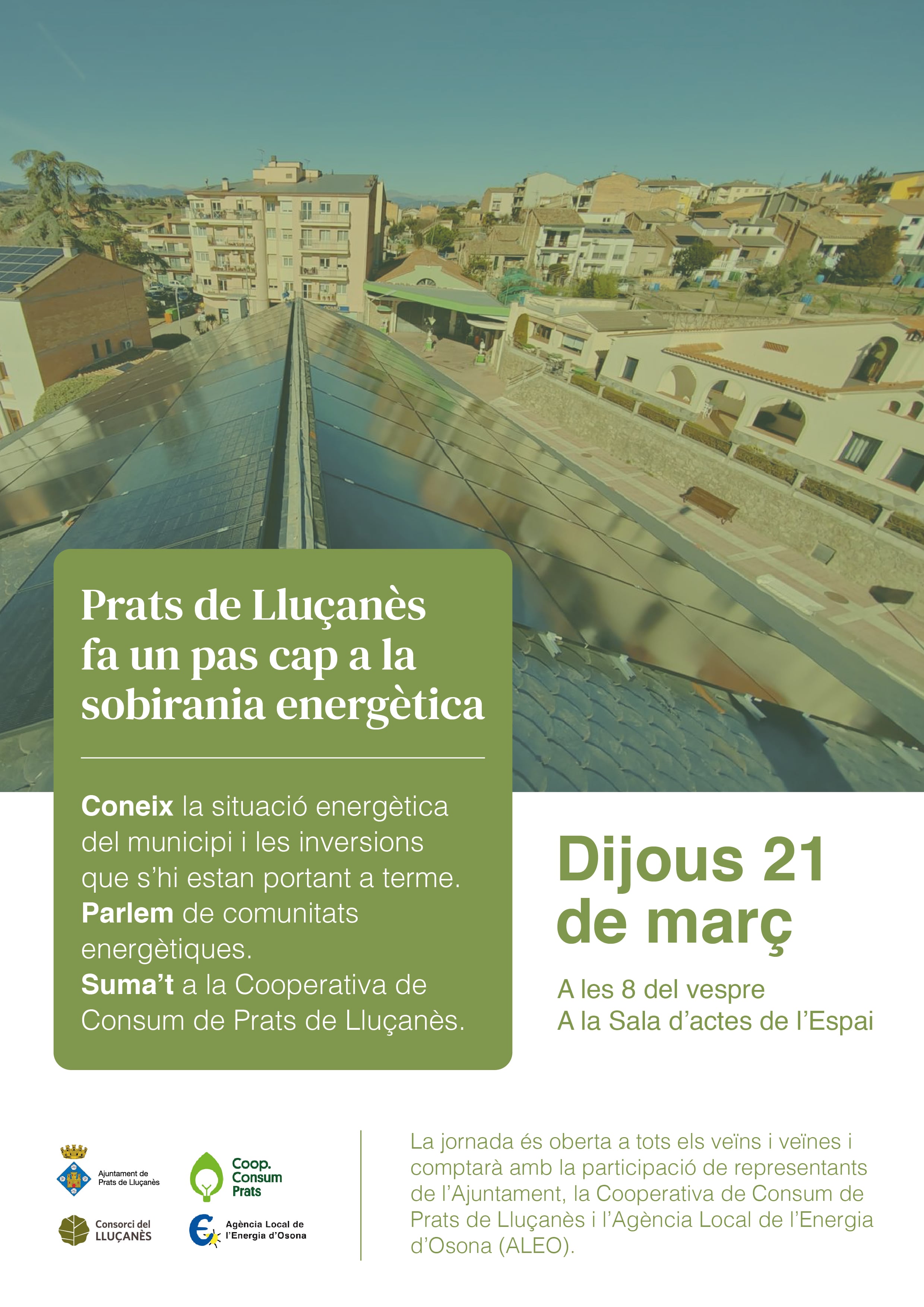 Prats de Lluçanès fa un pas cap a la sobirania energètica

Coneix la situació energètica del municipi i les inversions que s'hi estan portant a terme.
Parlem de comunitats energètiques.
Suma't a la Cooperativa de Consum de Prats de Lluçanès.

Dijous 21 de març

A les 8 del vespre
A la Sala d'actes de l'Espai

Ajuntament de
Prats de Lluçanès

Coop.
Consum
Prats

Consorci del
LLUÇANÈS

Agència Local de
l'Energia d'Osona

La jornada és oberta a tots els veïns i veïnes i comptarà amb la participació de representants de l'Ajuntament, la Cooperativa de Consum de Prats de Lluçanès i l'Agència Local de l'Energia d'Osona (ALEO).